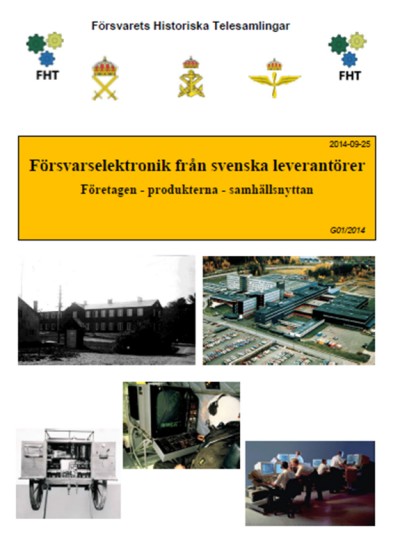 Försvarets Historiska Telesamlingar

FHT

FHT

2014-09-25

Försvarselektronik från svenska leverantörer

Företagen - produkterna - samhällsnyttan

G01/2014